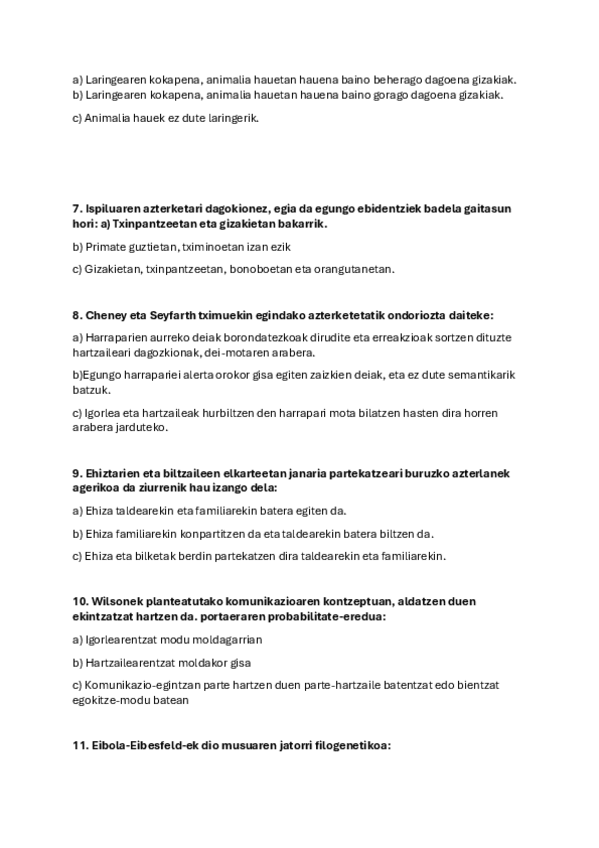 a) Laringearen kokapena, animalia hauetan hauena baino beherago dagoena gizakiak.
b) Laringearen kokapena, animalia hauetan hauena baino gorago dagoena gizakiak.

c) Animalia hauek ez dute laringerik.

7. Ispiluaren azterketari dagokionez, egia da egungo ebidentziek badela gaitasun hori: a) Txinpantzeetan eta gizakietan bakarrik.

b) Primate guztietan, tximinoetan izan ezik

c) Gizakietan, txinpantzeetan, bonoboetan eta orangutanetan.

8. Cheney eta Seyfarth tximuekin egindako azterketetatik ondoriozta daiteke:

a) Harraparien aurreko deiak borondatezkoak dirudite eta erreakzioak sortzen dituzte hartzaileari dagozkionak, dei-motaren arabera.

b)Egungo harrapariei alerta orokor gisa egiten zaizkien deiak, eta ez dute semantikarik batzuk.

c) Igorlea eta hartzaileak hurbiltzen den harrapari mota bilatzen hasten dira horren arabera jarduteko.

9. Ehiztarien eta biltzaileen elkarteetan janaria partekatzeari buruzko azterlanek agerikoa da ziurrenik hau izango dela:

a) Ehiza taldearekin eta familiarekin batera egiten da.

b) Ehiza familiarekin konpartitzen da eta taldearekin batera biltzen da.

c) Ehiza eta bilketak berdin partekatzen dira taldearekin eta familiarekin.

10. Wilsonek planteatutako komunikazioaren kontzeptuan, aldatzen duen ekintzatzat hartzen da. portaeraren probabilitate-eredua:

a) Igorlearentzat modu moldagarrian

b) Hartzailearentzat moldakor gisa

c) Komunikazio-egintzan parte hartzen duen parte-hartzaile batentzat edo bientzat egokitze-modu batean

11. Eibola-Eibesfeld-ek dio musuaren jatorri filogenetikoa: